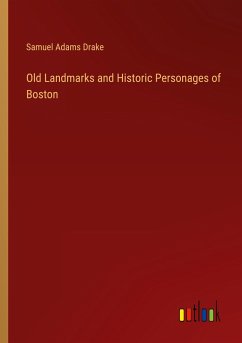 Samuel Adams Drake

Old Landmarks and Historic Personages of Boston

outlook